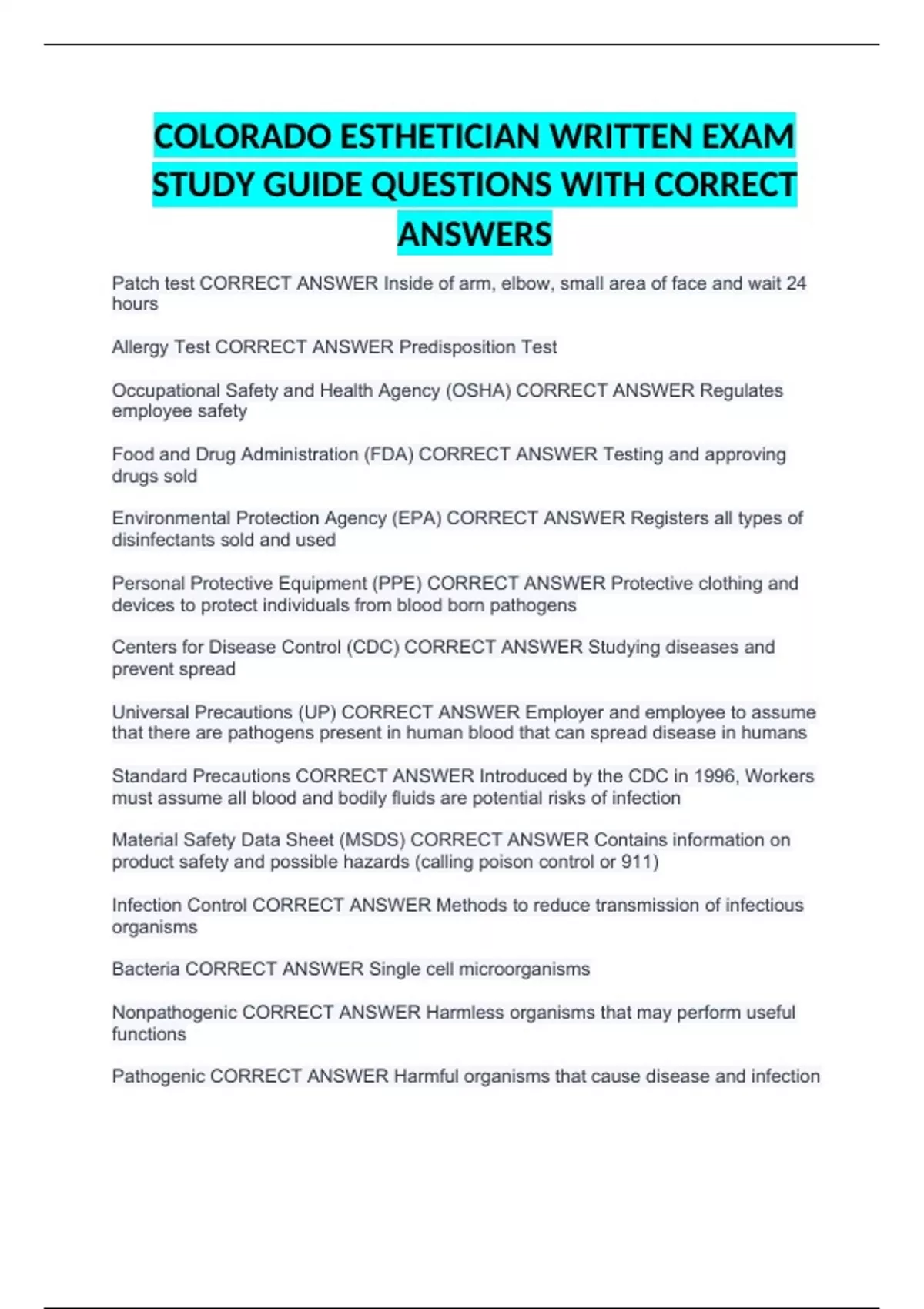 COLORADO ESTHETICIAN WRITTEN EXAM STUDY GUIDE QUESTIONS WITH CORRECT ANSWERS

Patch test CORRECT ANSWER Inside of arm, elbow, small area of face and wait 24 hours

Allergy Test CORRECT ANSWER Predisposition Test

Occupational Safety and Health Agency (OSHA) CORRECT ANSWER Regulates employee safety

Food and Drug Administration (FDA) CORRECT ANSWER Testing and approving drugs sold

Environmental Protection Agency (EPA) CORRECT ANSWER Registers all types of disinfectants sold and used

Personal Protective Equipment (PPE) CORRECT ANSWER Protective clothing and devices to protect individuals from blood born pathogens

Centers for Disease Control (CDC) CORRECT ANSWER Studying diseases and prevent spread

Universal Precautions (UP) CORRECT ANSWER Employer and employee to assume that there are pathogens present in human blood that can spread disease in humans

Standard Precautions CORRECT ANSWER Introduced by the CDC in 1996, Workers must assume all blood and bodily fluids are potential risks of infection

Material Safety Data Sheet (MSDS) CORRECT ANSWER Contains information on product safety and possible hazards (calling poison control or 911)

Infection Control CORRECT ANSWER Methods to reduce transmission of infectious organisms

Bacteria CORRECT ANSWER Single cell microorganisms

Nonpathogenic CORRECT ANSWER Harmless organisms that may perform useful functions

Pathogenic CORRECT ANSWER Harmful organisms that cause disease and infection